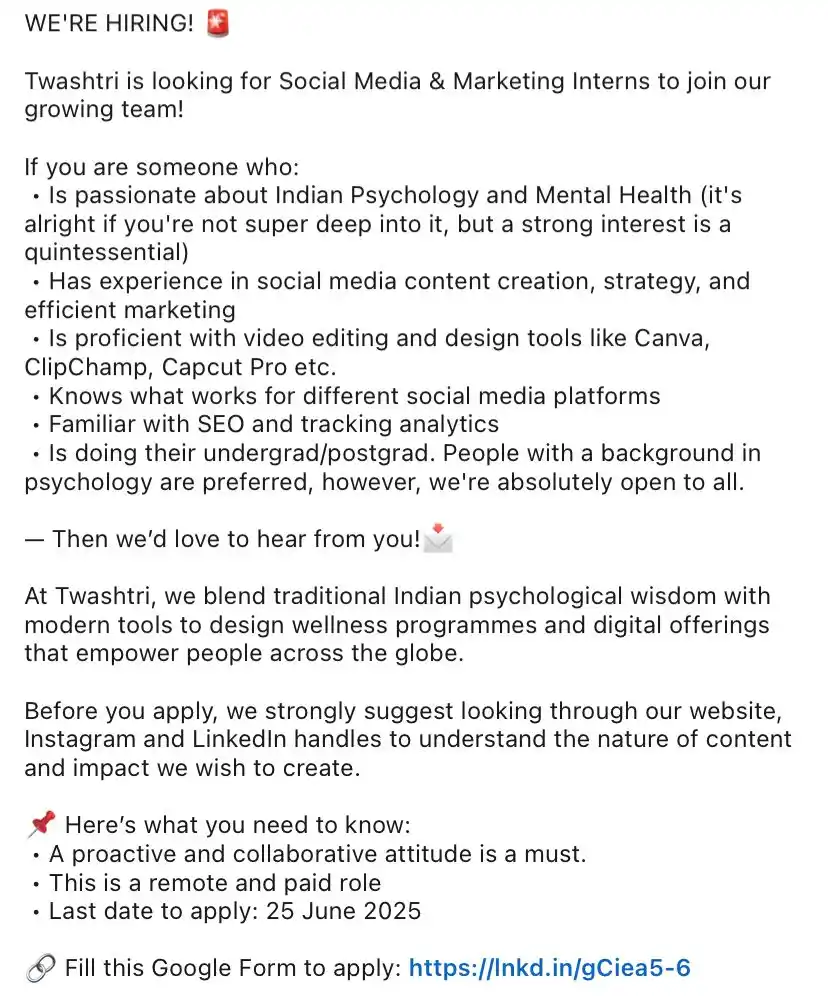 WE'RE HIRING! 🚨

Twashtri is looking for Social Media & Marketing Interns to join our growing team!

If you are someone who:
• Is passionate about Indian Psychology and Mental Health (it's alright if you're not super deep into it, but a strong interest is a quintessential)
• Has experience in social media content creation, strategy, and efficient marketing
• Is proficient with video editing and design tools like Canva, ClipChamp, Capcut Pro etc.
• Knows what works for different social media platforms
• Familiar with SEO and tracking analytics
• Is doing their undergrad/postgrad. People with a background in psychology are preferred, however, we're absolutely open to all.

— Then we'd love to hear from you!📩

At Twashtri, we blend traditional Indian psychological wisdom with modern tools to design wellness programmes and digital offerings that empower people across the globe.

Before you apply, we strongly suggest looking through our website, Instagram and LinkedIn handles to understand the nature of content and impact we wish to create.

📌 Here's what you need to know:
• A proactive and collaborative attitude is a must.
• This is a remote and paid role
• Last date to apply: 25 June 2025

🔗 Fill this Google Form to apply: https://lnkd.in/gCiea5-6